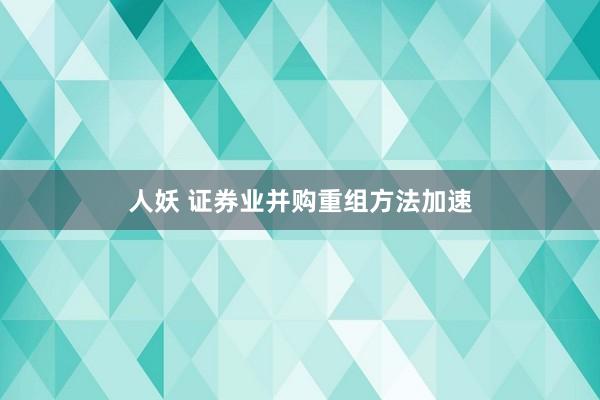 人妖 证券业并购重组方法加速